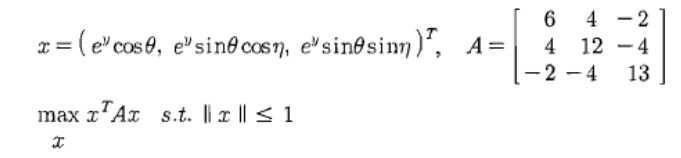 $x = \left( e^{y}\cos\theta,\ e^{y}\sin\theta\cos\eta,\ e^{y}\sin\theta\sin\eta \right)^{T}, \quad A = \begin{bmatrix} 6 & 4 & -2 \\ 4 & 12 & -4 \\ -2 & -4 & 13 \end{bmatrix}$

$\max_{x} x^{T}Ax \quad s.t.\ \| x \| \leq 1$